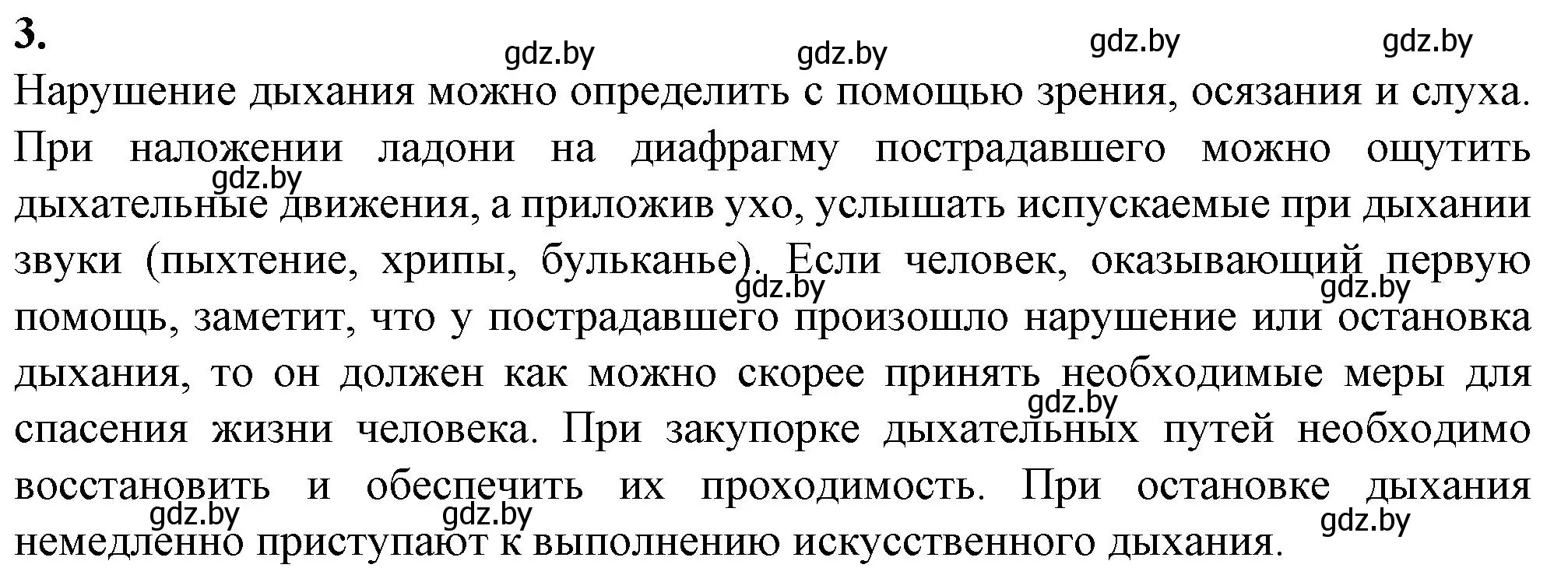 3.

gdz.by gdz.by gdz.by gdz.by

Нарушение дыхания можно определить с помощью зрения, осязания и слуха. При наложении ладони на диафрагму пострадавшего можно ощутить дыхательные движения, а приложив ухо, услышать испускаемые при дыхании звуки (пыхтение, хрипы, бульканье). Если человек, оказывающий первую помощь, заметит, что у пострадавшего произошло нарушение или остановка дыхания, то он должен как можно скорее принять необходимые меры для спасения жизни человека. При закупорке дыхательных путей необходимо восстановить и обеспечить их проходимость. При остановке дыхания немедленно приступают к выполнению искусственного дыхания.

gdz.by gdz.by gdz.by gdz.by gdz.by gdz.by gdz.by